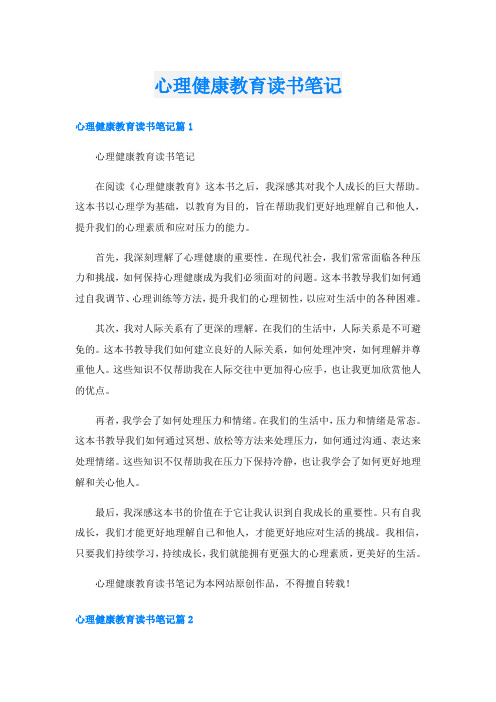 心理健康教育读书笔记

心理健康教育读书笔记篇 1

心理健康教育读书笔记

在阅读《心理健康教育》这本书之后，我深感其对我个人成长的巨大帮助。这本书以心理学为基础，以教育为目的，旨在帮助我们更好地理解自己和他人，提升我们的心理素质和应对压力的能力。

首先，我深刻理解了心理健康的重要性。在现代社会，我们常常面临各种压力和挑战，如何保持心理健康成为我们必须面对的问题。这本书教导我们如何通过自我调节、心理训练等方法，提升我们的心理韧性，以应对生活中的各种困难。

其次，我对人际关系有了更深的理解。在我们的生活中，人际关系是不可避免的。这本书教导我们如何建立良好的人际关系，如何处理冲突，如何理解并尊重他人。这些知识不仅帮助我在人际交往中更加得心应手，也让我更加欣赏他人的优点。

再者，我学会了如何处理压力和情绪。在我们的生活中，压力和情绪是常态。这本书教导我们如何通过冥想、放松等方法来处理压力，如何通过沟通、表达来处理情绪。这些知识不仅帮助我在压力下保持冷静，也让我学会了如何更好地理解和关心他人。

最后，我深感这本书的价值在于它让我认识到自我成长的重要性。只有自我成长，我们才能更好地理解自己和他人，才能更好地应对生活的挑战。我相信，只要我们持续学习，持续成长，我们就能拥有更强大的心理素质，更美好的生活。

心理健康教育读书笔记为本网站原创作品，不得擅自转载！

心理健康教育读书笔记篇 2